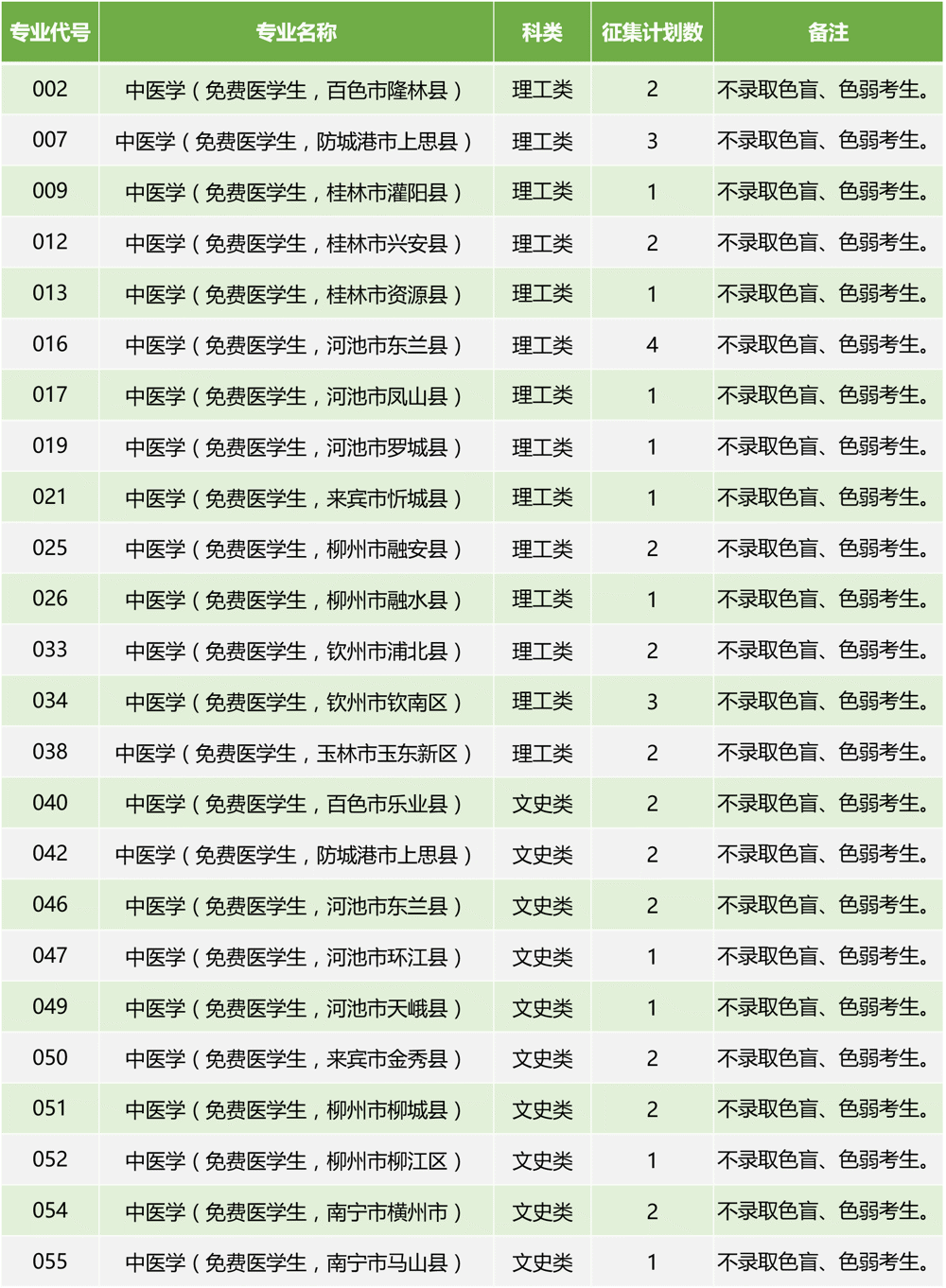 | 专业代号 | 专业名称 | 科类 | 征集计划数 | 备注 |
|---|---|---|---|---|
| 002 | 中医学（免费医学生，百色市隆林县） | 理工类 | 2 | 不录取色盲、色弱考生。 |
| 007 | 中医学（免费医学生，防城港市上思县） | 理工类 | 3 | 不录取色盲、色弱考生。 |
| 009 | 中医学（免费医学生，桂林市灌阳县） | 理工类 | 1 | 不录取色盲、色弱考生。 |
| 012 | 中医学（免费医学生，桂林市兴安县） | 理工类 | 2 | 不录取色盲、色弱考生。 |
| 013 | 中医学（免费医学生，桂林市资源县） | 理工类 | 1 | 不录取色盲、色弱考生。 |
| 016 | 中医学（免费医学生，河池市东兰县） | 理工类 | 4 | 不录取色盲、色弱考生。 |
| 017 | 中医学（免费医学生，河池市凤山县） | 理工类 | 1 | 不录取色盲、色弱考生。 |
| 019 | 中医学（免费医学生，河池市罗城县） | 理工类 | 1 | 不录取色盲、色弱考生。 |
| 021 | 中医学（免费医学生，来宾市忻城县） | 理工类 | 1 | 不录取色盲、色弱考生。 |
| 025 | 中医学（免费医学生，柳州市融安县） | 理工类 | 2 | 不录取色盲、色弱考生。 |
| 026 | 中医学（免费医学生，柳州市融水县） | 理工类 | 1 | 不录取色盲、色弱考生。 |
| 033 | 中医学（免费医学生，钦州市浦北县） | 理工类 | 2 | 不录取色盲、色弱考生。 |
| 034 | 中医学（免费医学生，钦州市钦南区） | 理工类 | 3 | 不录取色盲、色弱考生。 |
| 038 | 中医学（免费医学生，玉林市玉东新区） | 理工类 | 2 | 不录取色盲、色弱考生。 |
| 040 | 中医学（免费医学生，百色市乐业县） | 文史类 | 2 | 不录取色盲、色弱考生。 |
| 042 | 中医学（免费医学生，防城港市上思县） | 文史类 | 2 | 不录取色盲、色弱考生。 |
| 046 | 中医学（免费医学生，河池市东兰县） | 文史类 | 2 | 不录取色盲、色弱考生。 |
| 047 | 中医学（免费医学生，河池市环江县） | 文史类 | 1 | 不录取色盲、色弱考生。 |
| 049 | 中医学（免费医学生，河池市天峨县） | 文史类 | 1 | 不录取色盲、色弱考生。 |
| 050 | 中医学（免费医学生，来宾市金秀县） | 文史类 | 2 | 不录取色盲、色弱考生。 |
| 051 | 中医学（免费医学生，柳州市柳城县） | 文史类 | 2 | 不录取色盲、色弱考生。 |
| 052 | 中医学（免费医学生，柳州市柳江区） | 文史类 | 1 | 不录取色盲、色弱考生。 |
| 054 | 中医学（免费医学生，南宁市横州市） | 文史类 | 2 | 不录取色盲、色弱考生。 |
| 055 | 中医学（免费医学生，南宁市马山县） | 文史类 | 1 | 不录取色盲、色弱考生。 |